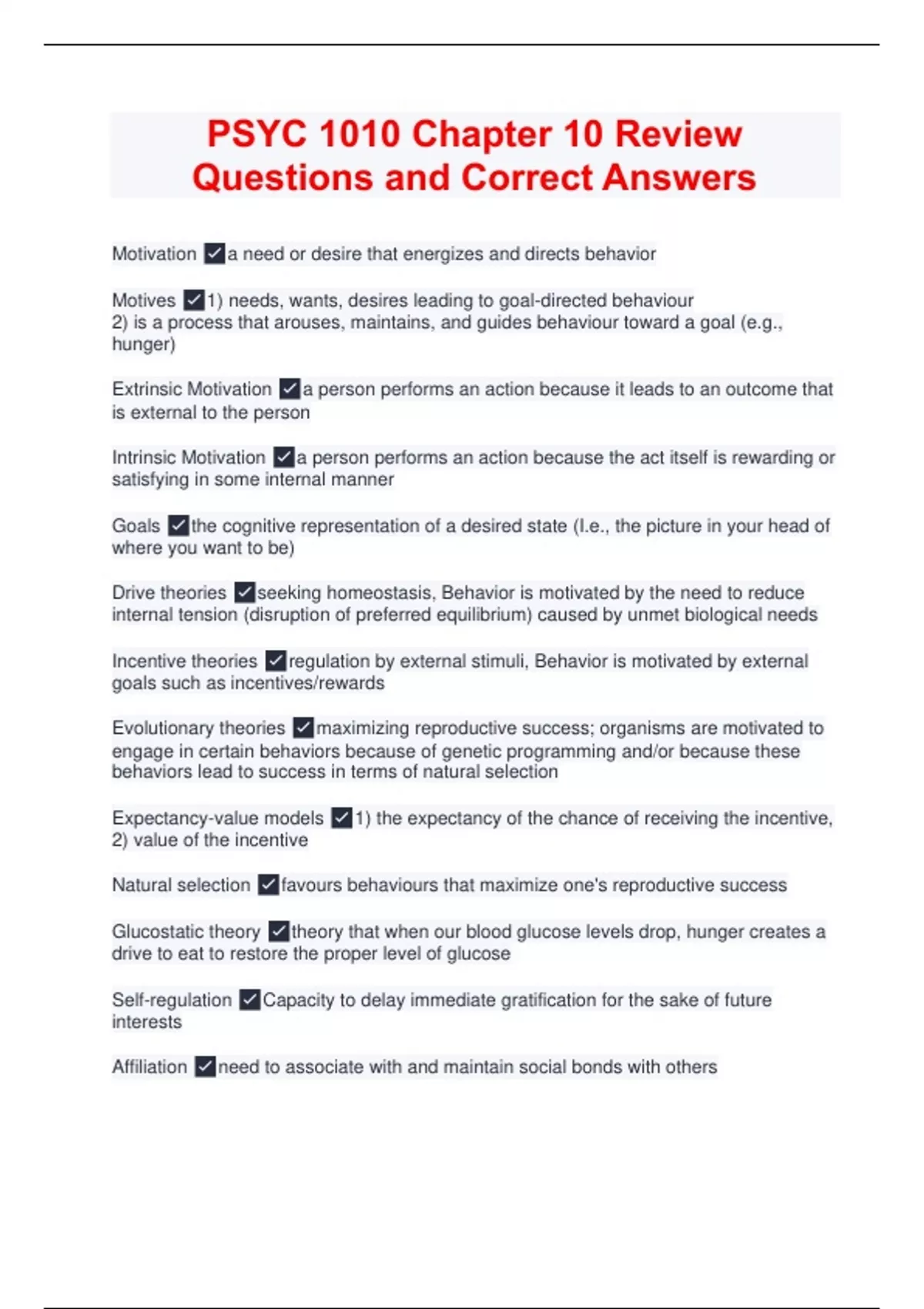 PSYC 1010 Chapter 10 Review Questions and Correct Answers

Motivation ✓a need or desire that energizes and directs behavior

Motives ✓1) needs, wants, desires leading to goal-directed behaviour
2) is a process that arouses, maintains, and guides behaviour toward a goal (e.g., hunger)

Extrinsic Motivation ✓a person performs an action because it leads to an outcome that is external to the person

Intrinsic Motivation ✓a person performs an action because the act itself is rewarding or satisfying in some internal manner

Goals ✓the cognitive representation of a desired state (I.e., the picture in your head of where you want to be)

Drive theories ✓seeking homeostasis, Behavior is motivated by the need to reduce internal tension (disruption of preferred equilibrium) caused by unmet biological needs

Incentive theories ✓regulation by external stimuli, Behavior is motivated by external goals such as incentives/rewards

Evolutionary theories ✓maximizing reproductive success; organisms are motivated to engage in certain behaviors because of genetic programming and/or because these behaviors lead to success in terms of natural selection

Expectancy-value models ✓1) the expectancy of the chance of receiving the incentive, 2) value of the incentive

Natural selection ✓favours behaviours that maximize one's reproductive success

Glucostatic theory ✓theory that when our blood glucose levels drop, hunger creates a drive to eat to restore the proper level of glucose

Self-regulation ✓Capacity to delay immediate gratification for the sake of future interests

Affiliation ✓need to associate with and maintain social bonds with others